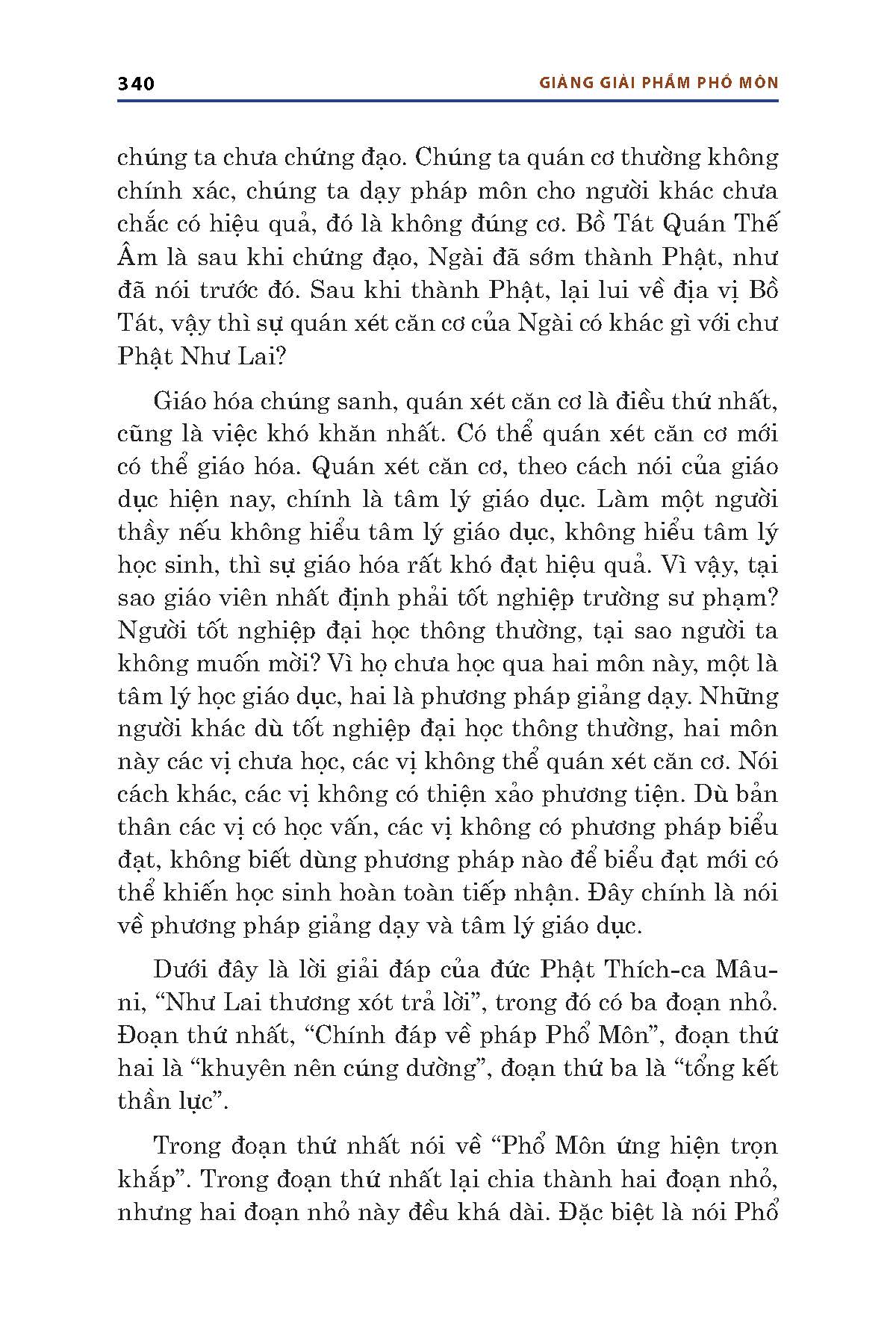 340

GIẢNG GIẢI PHẨM PHỔ MÔN

chúng ta chưa chứng đạo. Chúng ta quán cơ thường không chính xác, chúng ta dạy pháp môn cho người khác chưa chắc có hiệu quả, đó là không đúng cơ. Bồ Tát Quán Thế Âm là sau khi chứng đạo, Ngài đã sớm thành Phật, như đã nói trước đó. Sau khi thành Phật, lại lui về địa vị Bồ Tát, vậy thì sự quán xét căn cơ của Ngài có khác gì với chư Phật Như Lai?

Giáo hóa chúng sanh, quán xét căn cơ là điều thứ nhất, cũng là việc khó khăn nhất. Có thể quán xét căn cơ mới có thể giáo hóa. Quán xét căn cơ, theo cách nói của giáo dục hiện nay, chính là tâm lý giáo dục. Làm một người thầy nếu không hiểu tâm lý giáo dục, không hiểu tâm lý học sinh, thì sự giáo hóa rất khó đạt hiệu quả. Vì vậy, tại sao giáo viên nhất định phải tốt nghiệp trường sư phạm? Người tốt nghiệp đại học thông thường, tại sao người ta không muốn mời? Vì họ chưa học qua hai môn này, một là tâm lý học giáo dục, hai là phương pháp giảng dạy. Những người khác dù tốt nghiệp đại học thông thường, hai môn này các vị chưa học, các vị không thể quán xét căn cơ. Nói cách khác, các vị không có thiện xảo phương tiện. Dù bản thân các vị có học vấn, các vị không có phương pháp biểu đạt, không biết dùng phương pháp nào để biểu đạt mới có thể khiến học sinh hoàn toàn tiếp nhận. Đây chính là nói về phương pháp giảng dạy và tâm lý giáo dục.

Dưới đây là lời giải đáp của đức Phật Thích-ca Mâu-ni, “Như Lai thương xót trả lời”, trong đó có ba đoạn nhỏ. Đoạn thứ nhất, “Chính đáp về pháp Phổ Môn”, đoạn thứ hai là “khuyên nên cúng dường”, đoạn thứ ba là “tổng kết thần lực”.

Trong đoạn thứ nhất nói về “Phổ Môn ứng hiện trọn khắp”. Trong đoạn thứ nhất lại chia thành hai đoạn nhỏ, nhưng hai đoạn nhỏ này đều khá dài. Đặc biệt là nói Phổ